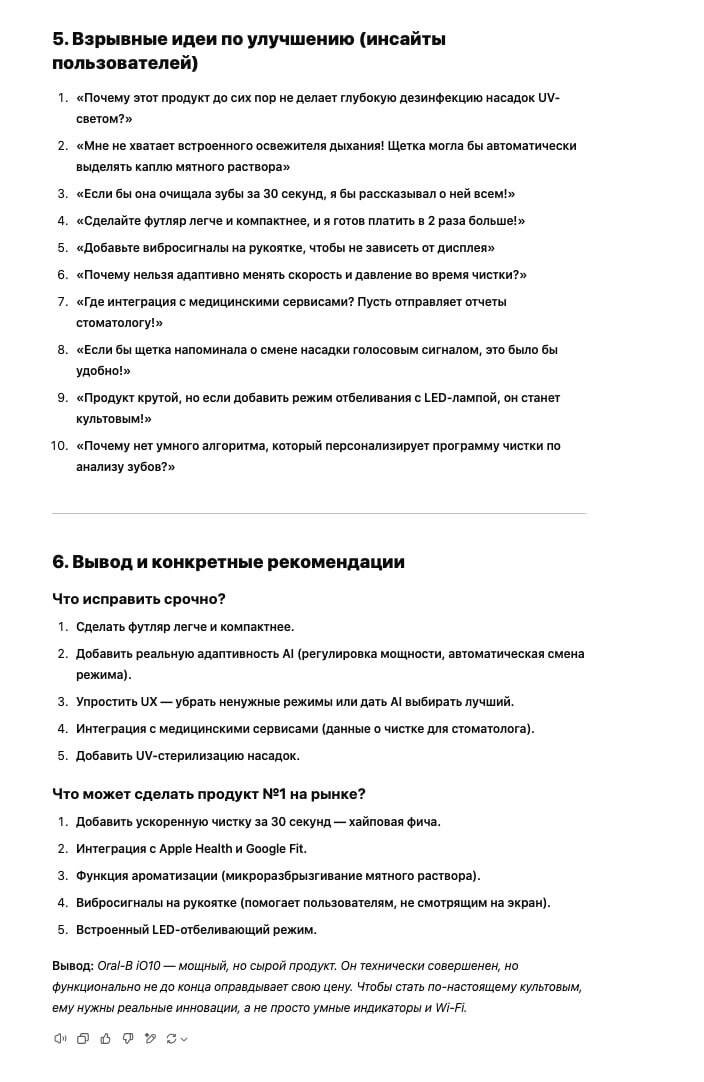 5. Взрывные идеи по улучшению (инсайты пользователей)

1. «Почему этот продукт до сих пор не делает глубокую дезинфекцию насадок UV-светом?»
2. «Мне не хватает встроенного освежителя дыхания! Щетка могла бы автоматически выделять каплю мятного раствора»
3. «Если бы она очищала зубы за 30 секунд, я бы рассказывал о ней всем!»
4. «Сделайте футляр легче и компактнее, и я готов платить в 2 раза больше!»
5. «Добавьте вибросигналы на рукоятке, чтобы не зависеть от дисплея»
6. «Почему нельзя адаптивно менять скорость и давление во время чистки?»
7. «Где интеграция с медицинскими сервисами? Пусть отправляет отчеты стоматологу!»
8. «Если бы щетка напоминала о смене насадки голосовым сигналом, это было бы удобно!»
9. «Продукт крутой, но если добавить режим отбеливания с LED-лампой, он станет культовым!»
10. «Почему нет умного алгоритма, который персонализирует программу чистки по анализу зубов?»

6. Вывод и конкретные рекомендации

Что исправить срочно?

1. Сделать футляр легче и компактнее.
2. Добавить реальную адаптивность AI (регулировка мощности, автоматическая смена режима).
3. Упростить UX — убрать ненужные режимы или дать AI выбирать лучший.
4. Интеграция с медицинскими сервисами (данные о чистке для стоматолога).
5. Добавить UV-стерилизацию насадок.

Что может сделать продукт №1 на рынке?

1. Добавить ускоренную чистку за 30 секунд — хайповая фича.
2. Интеграция с Apple Health и Google Fit.
3. Функция ароматизации (микроразбрызгивание мятного раствора).
4. Вибросигналы на рукоятке (помогает пользователям, не смотрящим на экран).
5. Встроенный LED-отбеливающий режим.

Вывод: Oral-B iO10 — мощный, но сырой продукт. Он технически совершенен, но функционально не до конца оправдывает свою цену. Чтобы стать по-настоящему культовым, ему нужны реальные инновации, а не просто умные индикаторы и Wi-Fi.